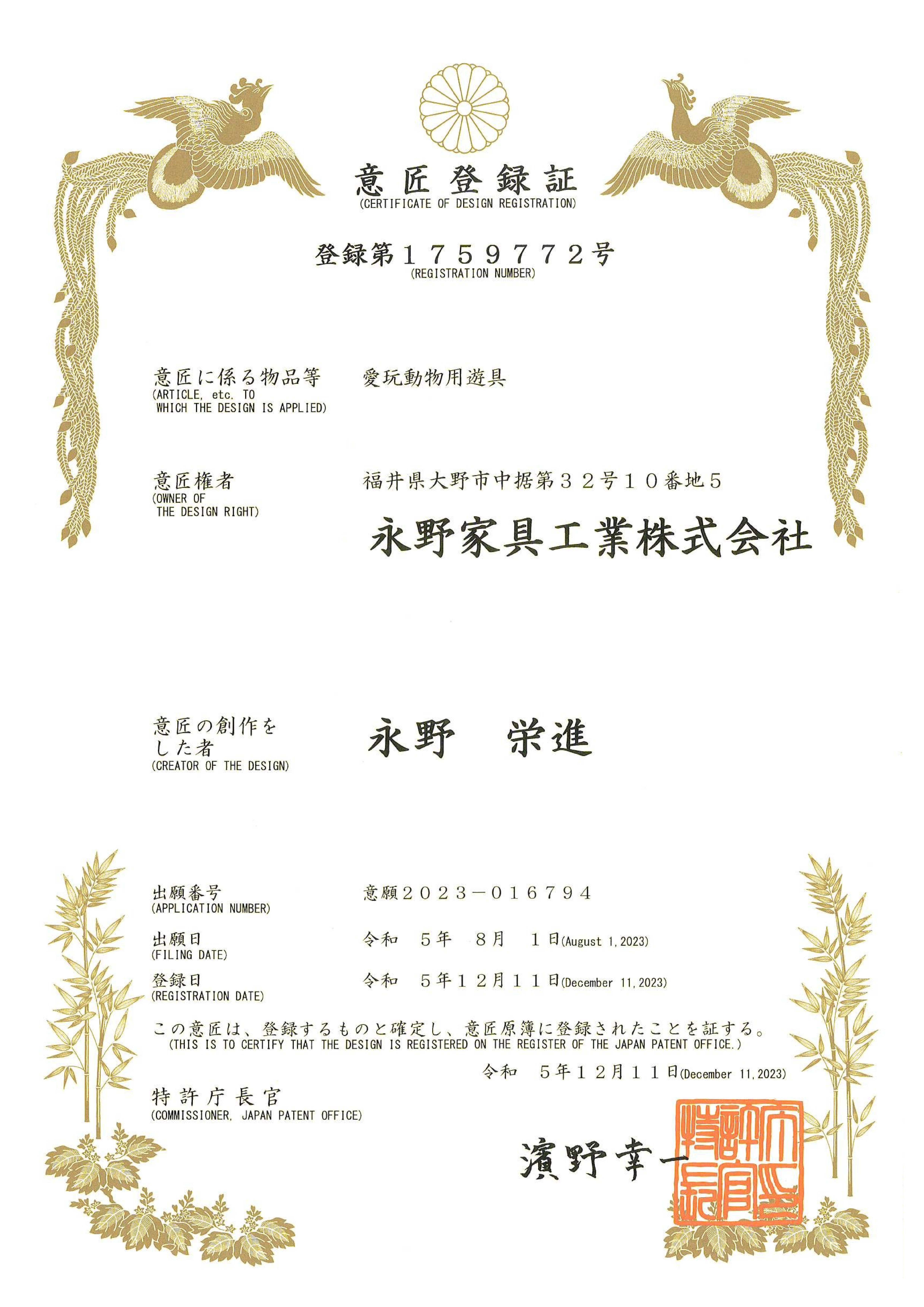 意匠登録証
(CERTIFICATE OF DESIGN REGISTRATION)

登録第１７５９７７２号
(REGISTRATION NUMBER)

意匠に係る物品等
(ARTICLE, etc. TO WHICH THE DESIGN IS APPLIED)
愛玩動物用遊具

意匠権者
(OWNER OF THE DESIGN RIGHT)
福井県大野市中据第３２号１０番地５
永野家具工業株式会社

意匠の創作をした者
(CREATOR OF THE DESIGN)
永野　栄進

出願番号
(APPLICATION NUMBER)
意願２０２３－０１６７９４

出願日
(FILING DATE)
令和　５年　８月　１日(August 1, 2023)

登録日
(REGISTRATION DATE)
令和　５年１２月１１日(December 11, 2023)

この意匠は、登録するものと確定し、意匠原簿に登録されたことを証する。
(THIS IS TO CERTIFY THAT THE DESIGN IS REGISTERED ON THE REGISTER OF THE JAPAN PATENT OFFICE.)

令和　５年１２月１１日(December 11, 2023)

特許庁長官
(COMMISSIONER, JAPAN PATENT OFFICE)

濱野幸一

特許庁長官之印